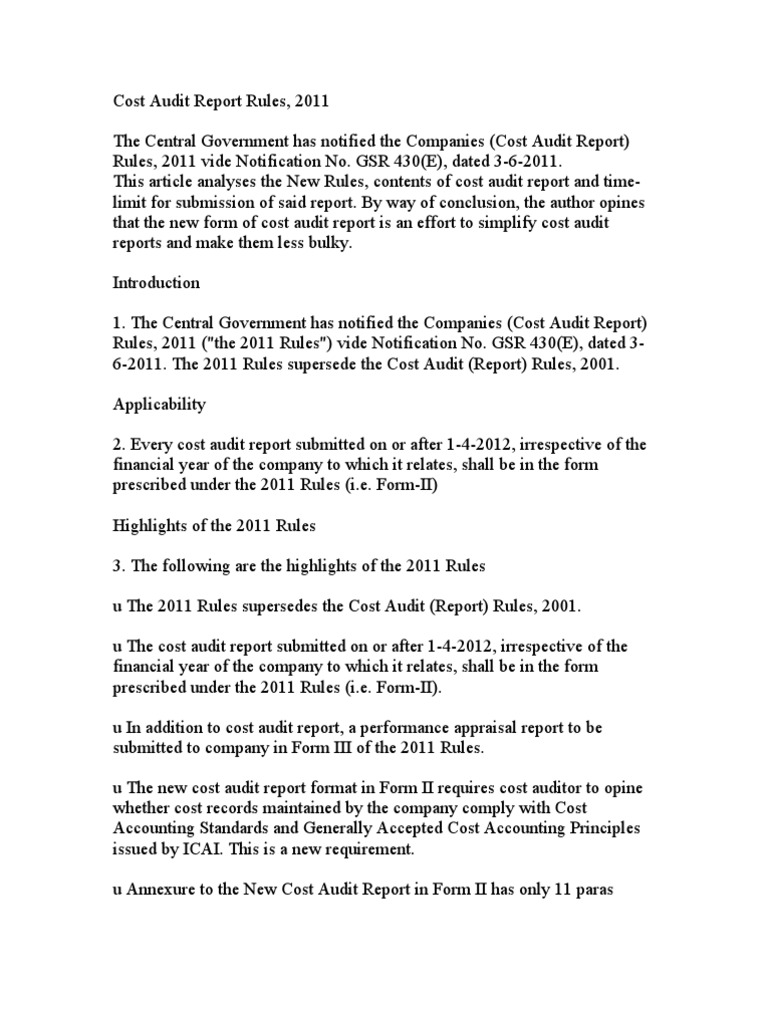 Cost Audit Report Rules, 2011

The Central Government has notified the Companies (Cost Audit Report) Rules, 2011 vide Notification No. GSR 430(E), dated 3-6-2011.
This article analyses the New Rules, contents of cost audit report and time-limit for submission of said report. By way of conclusion, the author opines that the new form of cost audit report is an effort to simplify cost audit reports and make them less bulky.

Introduction

1. The Central Government has notified the Companies (Cost Audit Report) Rules, 2011 ("the 2011 Rules") vide Notification No. GSR 430(E), dated 3-6-2011. The 2011 Rules supersede the Cost Audit (Report) Rules, 2001.

Applicability

2. Every cost audit report submitted on or after 1-4-2012, irrespective of the financial year of the company to which it relates, shall be in the form prescribed under the 2011 Rules (i.e. Form-II)

Highlights of the 2011 Rules

3. The following are the highlights of the 2011 Rules

u The 2011 Rules supersedes the Cost Audit (Report) Rules, 2001.

u The cost audit report submitted on or after 1-4-2012, irrespective of the financial year of the company to which it relates, shall be in the form prescribed under the 2011 Rules (i.e. Form-II).

u In addition to cost audit report, a performance appraisal report to be submitted to company in Form III of the 2011 Rules.

u The new cost audit report format in Form II requires cost auditor to opine whether cost records maintained by the company comply with Cost Accounting Standards and Generally Accepted Cost Accounting Principles issued by ICAI. This is a new requirement.

u Annexure to the New Cost Audit Report in Form II has only 11 paras